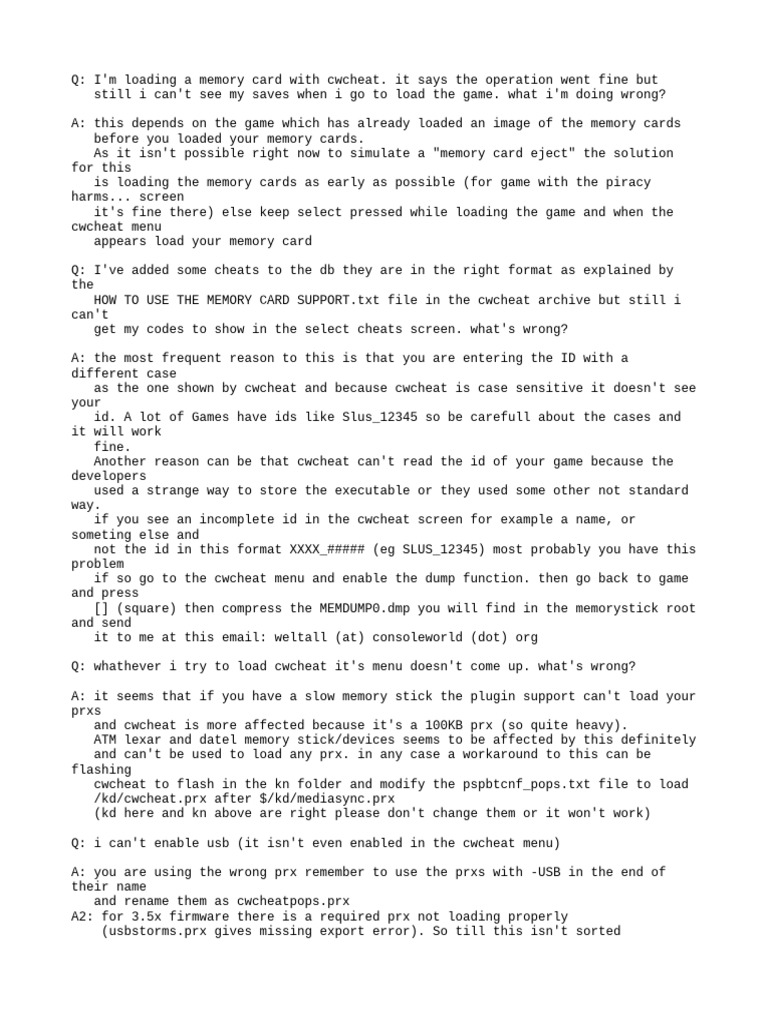 Q: I'm loading a memory card with cwcheat. it says the operation went fine but still i can't see my saves when i go to load the game. what i'm doing wrong?

A: this depends on the game which has already loaded an image of the memory cards before you loaded your memory cards.
As it isn't possible right now to simulate a "memory card eject" the solution for this
is loading the memory cards as early as possible (for game with the piracy harms... screen
it's fine there) else keep select pressed while loading the game and when the cwcheat menu
appears load your memory card

Q: I've added some cheats to the db they are in the right format as explained by the
HOW TO USE THE MEMORY CARD SUPPORT.txt file in the cwcheat archive but still i can't
get my codes to show in the select cheats screen. what's wrong?

A: the most frequent reason to this is that you are entering the ID with a different case
as the one shown by cwcheat and because cwcheat is case sensitive it doesn't see your
id. A lot of Games have ids like Slus_12345 so be carefull about the cases and it will work
fine.
Another reason can be that cwcheat can't read the id of your game because the developers
used a strange way to store the executable or they used some other not standard way.
if you see an incomplete id in the cwcheat screen for example a name, or someting else and
not the id in this format XXXX_##### (eg SLUS_12345) most probably you have this problem
if so go to the cwcheat menu and enable the dump function. then go back to game and press
[] (square) then compress the MEMDUMP0.dmp you will find in the memorystick root and send
it to me at this email: weltall (at) consoleworld (dot) org

Q: whathever i try to load cwcheat it's menu doesn't come up. what's wrong?

A: it seems that if you have a slow memory stick the plugin support can't load your prxs
and cwcheat is more affected because it's a 100KB prx (so quite heavy).
ATM lexar and datel memory stick/devices seems to be affected by this definitely
and can't be used to load any prx. in any case a workaround to this can be flashing
cwcheat to flash in the kn folder and modify the pspbtcnf_pops.txt file to load
/kd/cwcheat.prx after $/kd/mediasync.prx
(kd here and kn above are right please don't change them or it won't work)

Q: i can't enable usb (it isn't even enabled in the cwcheat menu)

A: you are using the wrong prx remember to use the prxs with -USB in the end of their name
and rename them as cwcheatpops.prx
A2: for 3.5x firmware there is a required prx not loading properly
(usbstorms.prx gives missing export error). So till this isn't sorted